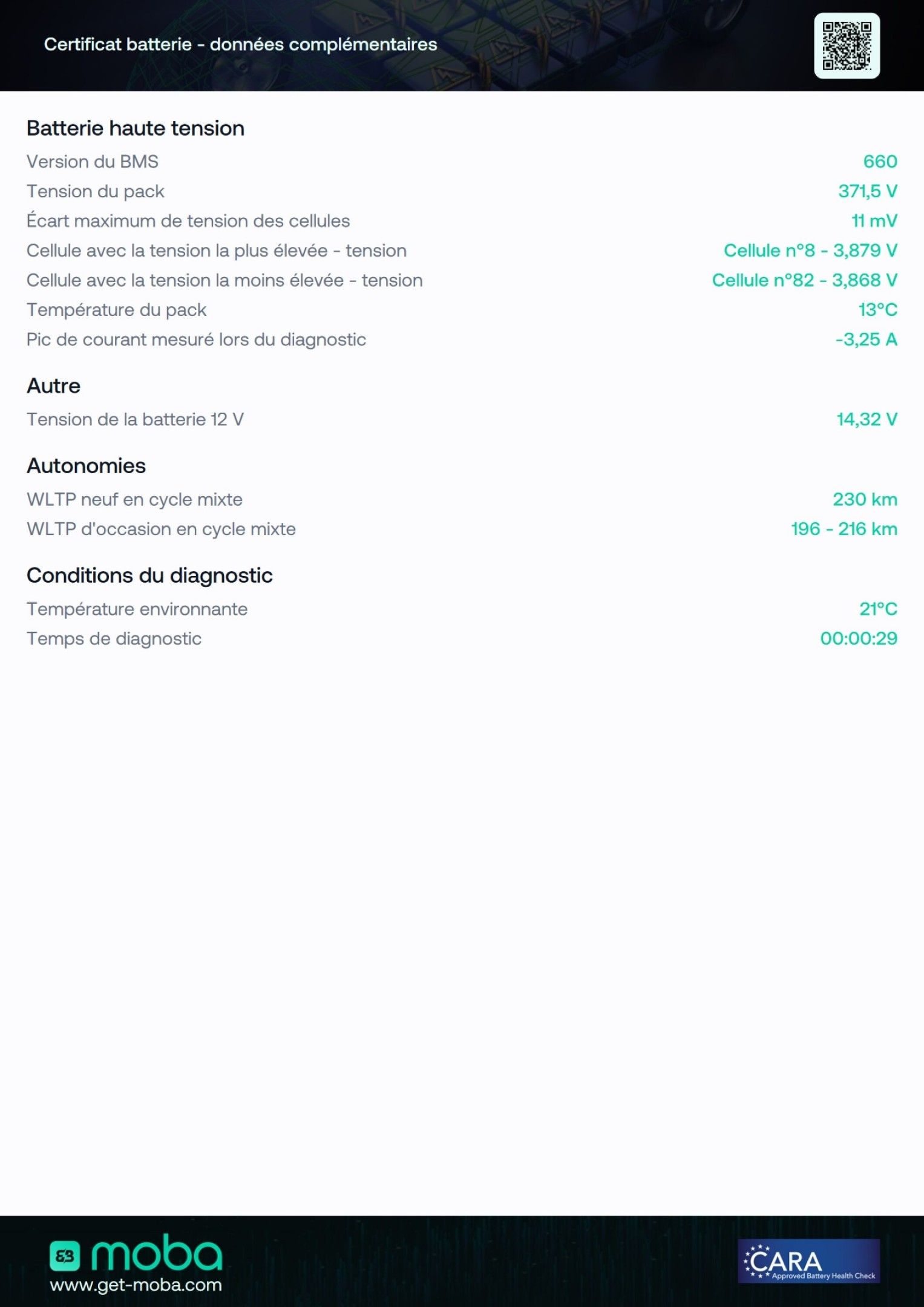 Certificat batterie - données complémentaires

Batterie haute tension

| | |
|---|---|
| Version du BMS | 660 |
| Tension du pack | 371,5 V |
| Écart maximum de tension des cellules | 11 mV |
| Cellule avec la tension la plus élevée - tension | Cellule n°8 - 3,879 V |
| Cellule avec la tension la moins élevée - tension | Cellule n°82 - 3,868 V |
| Température du pack | 13°C |
| Pic de courant mesuré lors du diagnostic | -3,25 A |

Autre

| | |
|---|---|
| Tension de la batterie 12 V | 14,32 V |

Autonomies

| | |
|---|---|
| WLTP neuf en cycle mixte | 230 km |
| WLTP d'occasion en cycle mixte | 196 - 216 km |

Conditions du diagnostic

| | |
|---|---|
| Température environnante | 21°C |
| Temps de diagnostic | 00:00:29 |

moba
www.get-moba.com

CARA
Approved Battery Health Check